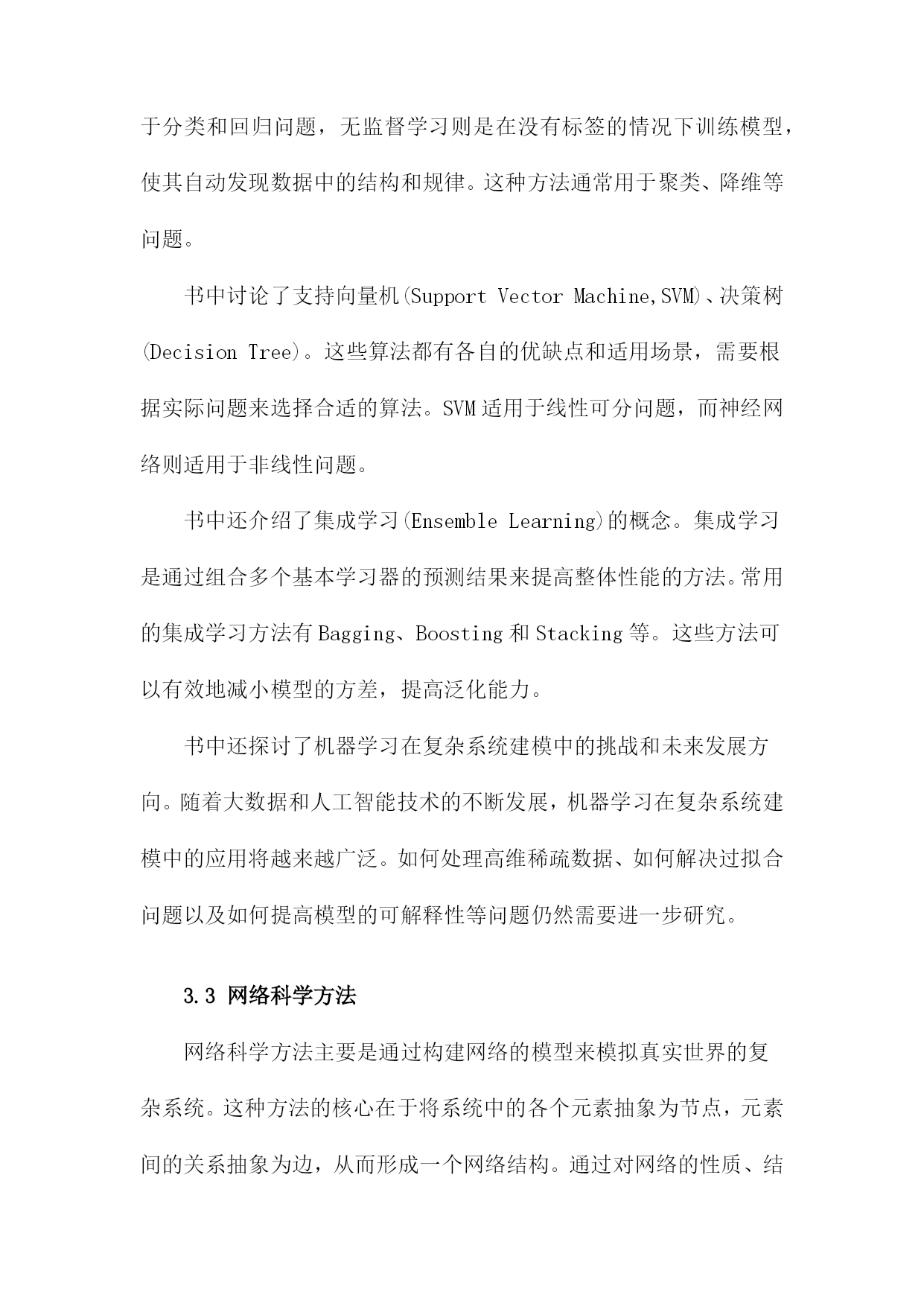 于分类和回归问题，无监督学习则是在没有标签的情况下训练模型，使其自动发现数据中的结构和规律。这种方法通常用于聚类、降维等问题。

书中讨论了支持向量机(Support Vector Machine,SVM)、决策树(Decision Tree)。这些算法都有各自的优缺点和适用场景，需要根据实际问题来选择合适的算法。SVM适用于线性可分问题，而神经网络则适用于非线性问题。

书中还介绍了集成学习(Ensemble Learning)的概念。集成学习是通过组合多个基本学习器的预测结果来提高整体性能的方法。常用的集成学习方法有Bagging、Boosting和Stacking等。这些方法可以有效地减小模型的方差，提高泛化能力。

书中还探讨了机器学习在复杂系统建模中的挑战和未来发展方向。随着大数据和人工智能技术的不断发展，机器学习在复杂系统建模中的应用将越来越广泛。如何处理高维稀疏数据、如何解决过拟合问题以及如何提高模型的可解释性等问题仍然需要进一步研究。

3.3 网络科学方法

网络科学方法主要是通过构建网络的模型来模拟真实世界的复杂系统。这种方法的核心在于将系统中的各个元素抽象为节点，元素间的关系抽象为边，从而形成一个网络结构。通过对网络的性质、结